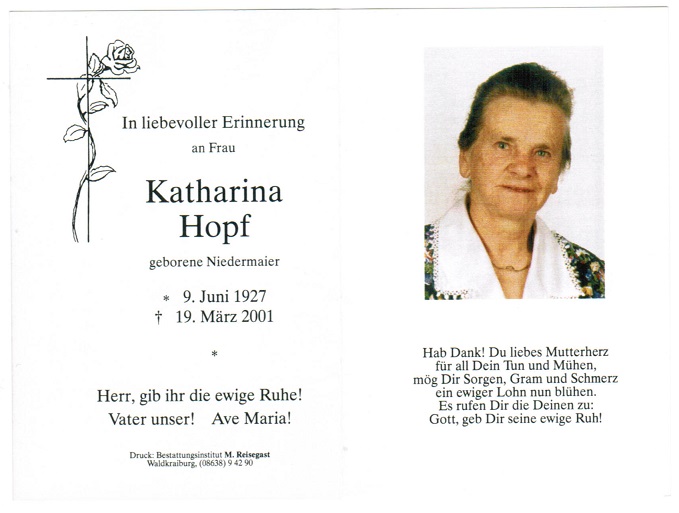 In liebevoller Erinnerung
an Frau

Katharina
Hopf

geborene Niedermaier

* 9. Juni 1927
† 19. März 2001

*

Herr, gib ihr die ewige Ruhe!
Vater unser! Ave Maria!

Druck: Bestattungsinstitut M. Reisegast
Waldkraiburg, (08638) 9 42 90

Hab Dank! Du liebes Mutterherz
für all Dein Tun und Mühen,
mög Dir Sorgen, Gram und Schmerz
ein ewiger Lohn nun blühen.
Es rufen Dir die Deinen zu:
Gott, geb Dir seine ewige Ruh!